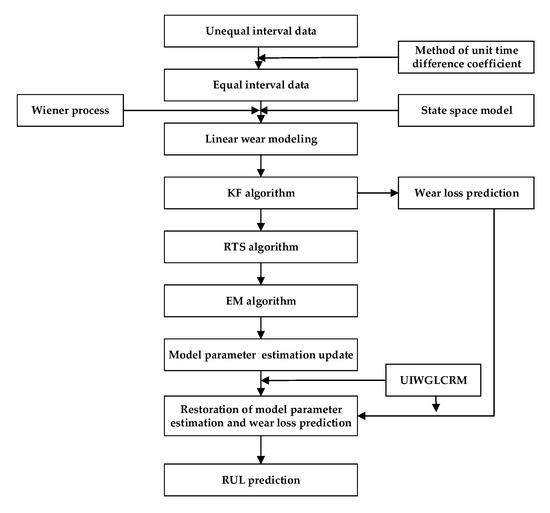 Unequal interval data

Method of unit time difference coefficient

Equal interval data

Wiener process

State space model

Linear wear modeling

KF algorithm

Wear loss prediction

RTS algorithm

EM algorithm

Model parameter estimation update

UIWGLCRM

Restoration of model parameter estimation and wear loss prediction

RUL prediction